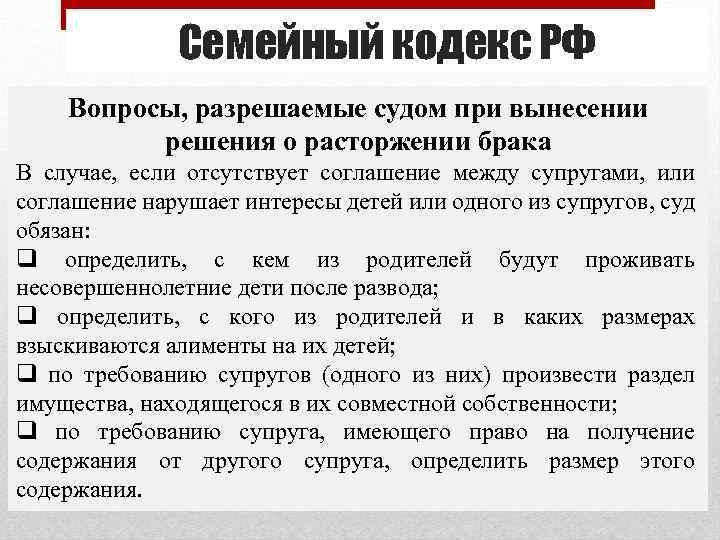 Семейный кодекс РФ

Вопросы, разрешаемые судом при вынесении решения о расторжении брака

В случае, если отсутствует соглашение между супругами, или соглашение нарушает интересы детей или одного из супругов, суд обязан:

❑ определить, с кем из родителей будут проживать несовершеннолетние дети после развода;

❑ определить, с кого из родителей и в каких размерах взыскиваются алименты на их детей;

❑ по требованию супругов (одного из них) произвести раздел имущества, находящегося в их совместной собственности;

❑ по требованию супруга, имеющего право на получение содержания от другого супруга, определить размер этого содержания.